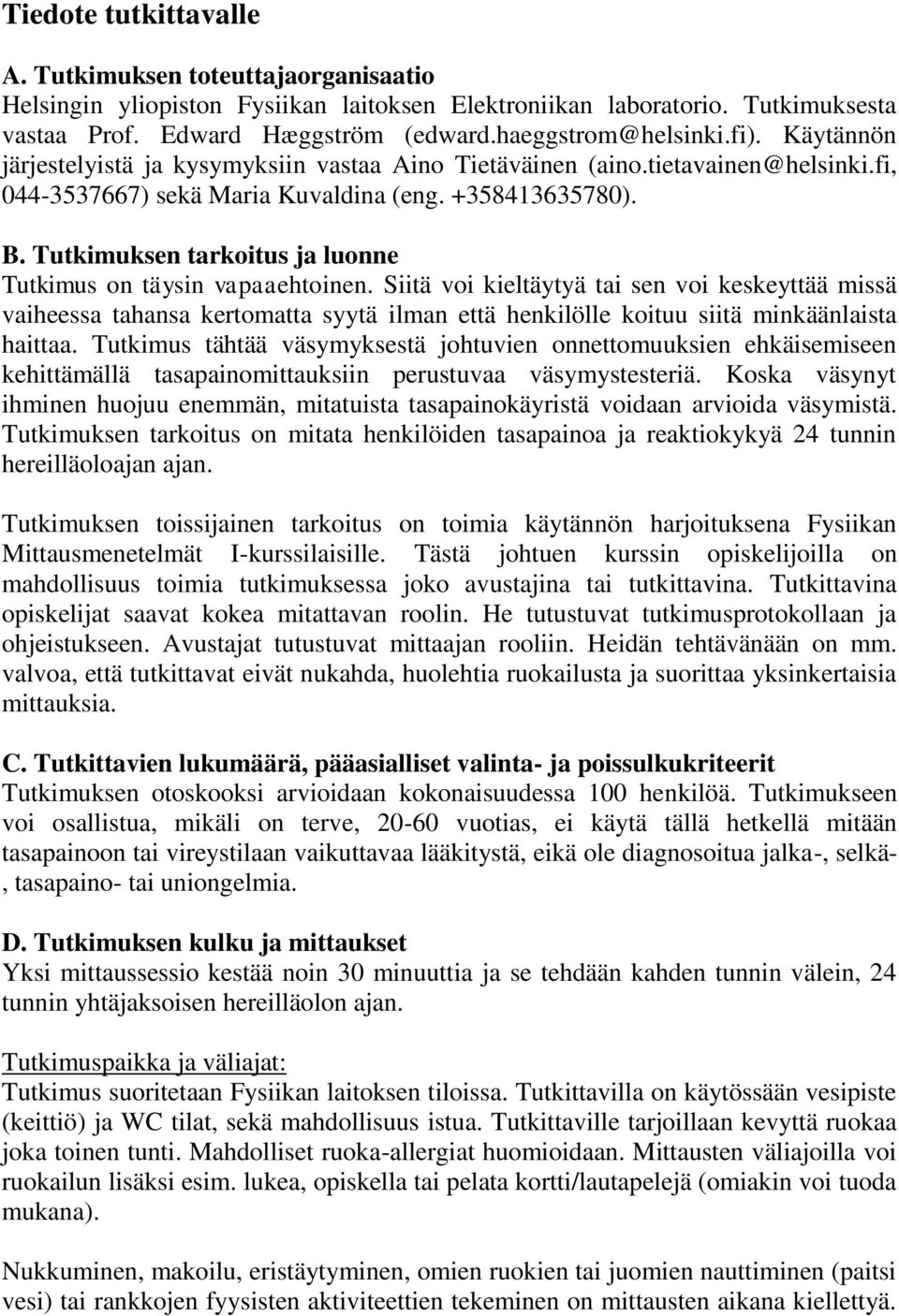 Tiedote tutkittavalle

A. Tutkimuksen toteuttajaorganisaatio
Helsingin yliopiston Fysiikan laitoksen Elektroniikan laboratorio. Tutkimuksesta vastaa Prof. Edward Hæggström (edward.haeggstrom@helsinki.fi). Käytännön järjestelyistä ja kysymyksiin vastaa Aino Tietäväinen (aino.tietavainen@helsinki.fi, 044-3537667) sekä Maria Kuvaldina (eng. +358413635780).

B. Tutkimuksen tarkoitus ja luonne
Tutkimus on täysin vapaaehtoinen. Siitä voi kieltäytyä tai sen voi keskeyttää missä vaiheessa tahansa kertomatta syytä ilman että henkilölle koituu siitä minkäänlaista haittaa. Tutkimus tähtää väsymyksestä johtuvien onnettomuuksien ehkäisemiseen kehittämällä tasapainomittauksiin perustuvaa väsymystesteriä. Koska väsynyt ihminen huojuu enemmän, mitatuista tasapainokäyristä voidaan arvioida väsymistä. Tutkimuksen tarkoitus on mitata henkilöiden tasapainoa ja reaktiokykyä 24 tunnin hereilläoloajan ajan.

Tutkimuksen toissijainen tarkoitus on toimia käytännön harjoituksena Fysiikan Mittausmenetelmät I-kurssilaisille. Tästä johtuen kurssin opiskelijoilla on mahdollisuus toimia tutkimuksessa joko avustajina tai tutkittavina. Tutkittavina opiskelijat saavat kokea mitattavan roolin. He tutustuvat tutkimusprotokollaan ja ohjeistukseen. Avustajat tutustuvat mittaajan rooliin. Heidän tehtävänään on mm. valvoa, että tutkittavat eivät nukahda, huolehtia ruokailusta ja suorittaa yksinkertaisia mittauksia.

C. Tutkittavien lukumäärä, pääasialliset valinta- ja poissulkukriteerit
Tutkimuksen otoskooksi arvioidaan kokonaisuudessa 100 henkilöä. Tutkimukseen voi osallistua, mikäli on terve, 20-60 vuotias, ei käytä tällä hetkellä mitään tasapainoon tai vireystilaan vaikuttavaa lääkitystä, eikä ole diagnosoitua jalka-, selkä-, tasapaino- tai uniongelmia.

D. Tutkimuksen kulku ja mittaukset
Yksi mittaussessio kestää noin 30 minuuttia ja se tehdään kahden tunnin välein, 24 tunnin yhtäjaksoisen hereilläolon ajan.

Tutkimuspaikka ja väliajat:
Tutkimus suoritetaan Fysiikan laitoksen tiloissa. Tutkittavilla on käytössään vesipiste (keittiö) ja WC tilat, sekä mahdollisuus istua. Tutkittaville tarjoillaan kevyttä ruokaa joka toinen tunti. Mahdolliset ruoka-allergiat huomioidaan. Mittausten väliajoilla voi ruokailun lisäksi esim. lukea, opiskella tai pelata kortti/lautapelejä (omiakin voi tuoda mukana).

Nukkuminen, makoilu, eristäytyminen, omien ruokien tai juomien nauttiminen (paitsi vesi) tai rankkojen fyysisten aktiviteettien tekeminen on mittausten aikana kiellettyä.